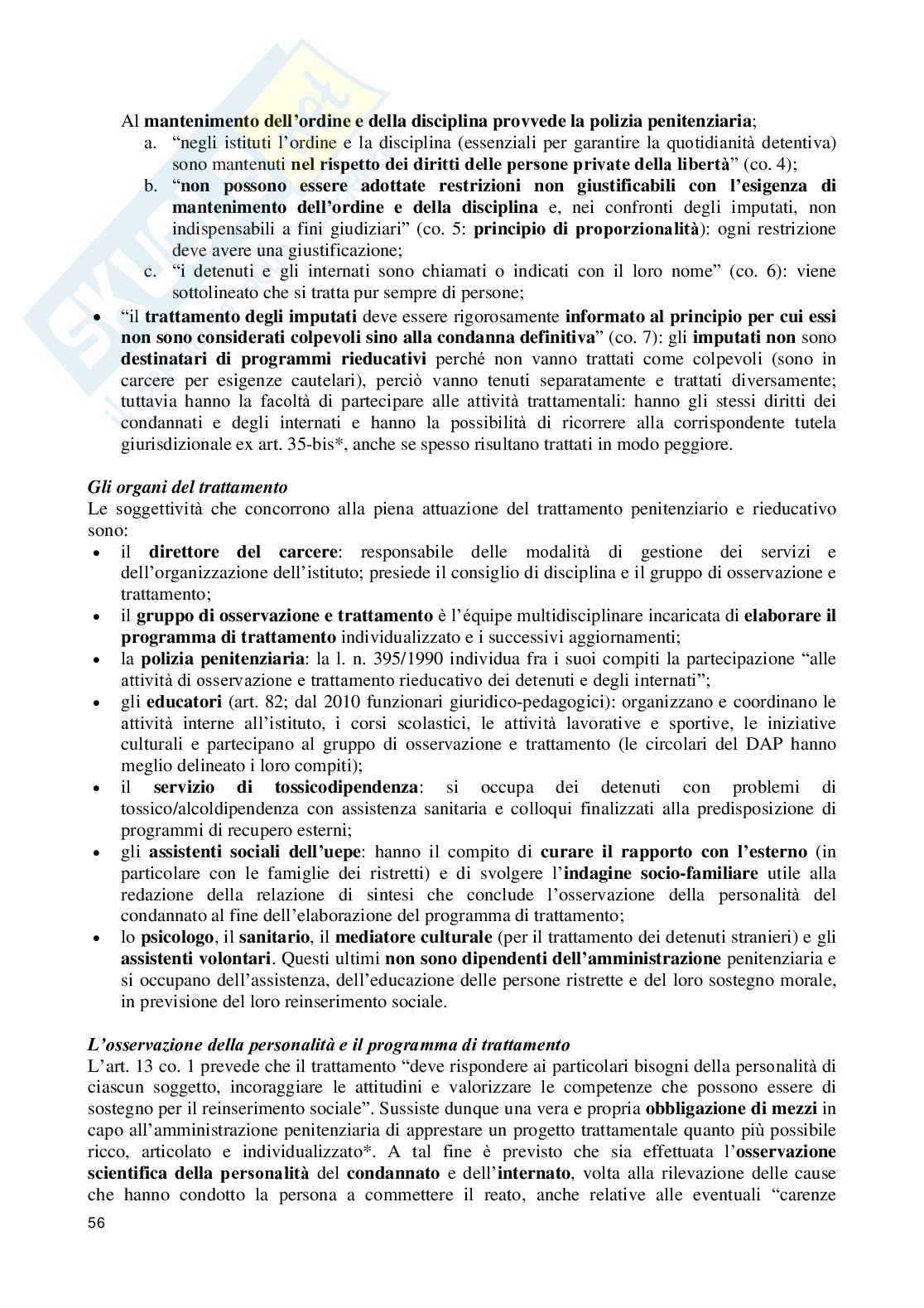 Al mantenimento dell'ordine e della disciplina provvede la polizia penitenziaria;

a. "negli istituti l'ordine e la disciplina (essenziali per garantire la quotidianità detentiva) sono mantenuti nel rispetto dei diritti delle persone private della libertà" (co. 4);
b. "non possono essere adottate restrizioni non giustificabili con l'esigenza di mantenimento dell'ordine e della disciplina e, nei confronti degli imputati, non indispensabili a fini giudiziari" (co. 5: principio di proporzionalità): ogni restrizione deve avere una giustificazione;
c. "i detenuti e gli internati sono chiamati o indicati con il loro nome" (co. 6): viene sottolineato che si tratta pur sempre di persone;

• "il trattamento degli imputati deve essere rigorosamente informato al principio per cui essi non sono considerati colpevoli sino alla condanna definitiva" (co. 7): gli imputati non sono destinatari di programmi rieducativi perché non vanno trattati come colpevoli (sono in carcere per esigenze cautelari), perciò vanno tenuti separatamente e trattati diversamente; tuttavia hanno la facoltà di partecipare alle attività trattamentali: hanno gli stessi diritti dei condannati e degli internati e hanno la possibilità di ricorrere alla corrispondente tutela giurisdizionale ex art. 35-bis*, anche se spesso risultano trattati in modo peggiore.

Gli organi del trattamento
Le soggettività che concorrono alla piena attuazione del trattamento penitenziario e rieducativo sono:
• il direttore del carcere: responsabile delle modalità di gestione dei servizi e dell'organizzazione dell'istituto; presiede il consiglio di disciplina e il gruppo di osservazione e trattamento;
• il gruppo di osservazione e trattamento è l'équipe multidisciplinare incaricata di elaborare il programma di trattamento individualizzato e i successivi aggiornamenti;
• la polizia penitenziaria: la l. n. 395/1990 individua fra i suoi compiti la partecipazione "alle attività di osservazione e trattamento rieducativo dei detenuti e degli internati";
• gli educatori (art. 82; dal 2010 funzionari giuridico-pedagogici): organizzano e coordinano le attività interne all'istituto, i corsi scolastici, le attività lavorative e sportive, le iniziative culturali e partecipano al gruppo di osservazione e trattamento (le circolari del DAP hanno meglio delineato i loro compiti);
• il servizio di tossicodipendenza: si occupa dei detenuti con problemi di tossico/alcoldipendenza con assistenza sanitaria e colloqui finalizzati alla predisposizione di programmi di recupero esterni;
• gli assistenti sociali dell'uepe: hanno il compito di curare il rapporto con l'esterno (in particolare con le famiglie dei ristretti) e di svolgere l'indagine socio-familiare utile alla redazione della relazione di sintesi che conclude l'osservazione della personalità del condannato al fine dell'elaborazione del programma di trattamento;
• lo psicologo, il sanitario, il mediatore culturale (per il trattamento dei detenuti stranieri) e gli assistenti volontari. Questi ultimi non sono dipendenti dell'amministrazione penitenziaria e si occupano dell'assistenza, dell'educazione delle persone ristrette e del loro sostegno morale, in previsione del loro reinserimento sociale.

L'osservazione della personalità e il programma di trattamento
L'art. 13 co. 1 prevede che il trattamento "deve rispondere ai particolari bisogni della personalità di ciascun soggetto, incoraggiare le attitudini e valorizzare le competenze che possono essere di sostegno per il reinserimento sociale". Sussiste dunque una vera e propria obbligazione di mezzi in capo all'amministrazione penitenziaria di apprestare un progetto trattamentale quanto più possibile ricco, articolato e individualizzato*. A tal fine è previsto che sia effettuata l'osservazione scientifica della personalità del condannato e dell'internato, volta alla rilevazione delle cause che hanno condotto la persona a commettere il reato, anche relative alle eventuali "carenze

56